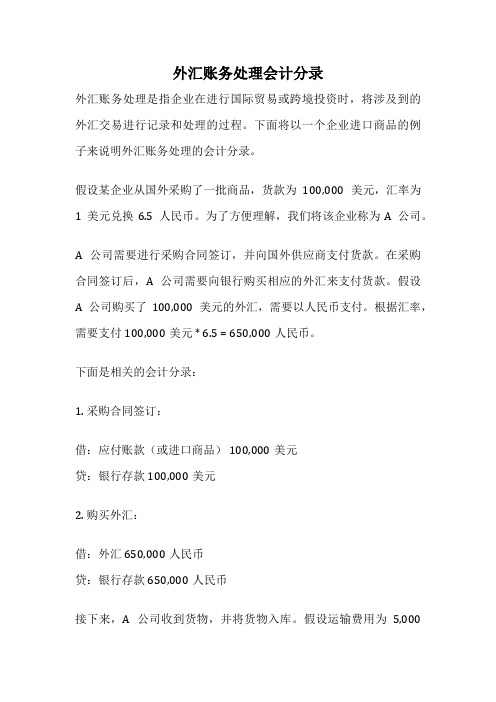 外汇账务处理会计分录

外汇账务处理是指企业在进行国际贸易或跨境投资时，将涉及到的外汇交易进行记录和处理的过程。下面将以一个企业进口商品的例子来说明外汇账务处理的会计分录。

假设某企业从国外采购了一批商品，货款为 100,000 美元，汇率为 1 美元兑换 6.5 人民币。为了方便理解，我们将该企业称为 A 公司。

A 公司需要进行采购合同签订，并向国外供应商支付货款。在采购合同签订后，A 公司需要向银行购买相应的外汇来支付货款。假设 A 公司购买了 100,000 美元的外汇，需要以人民币支付。根据汇率，需要支付 100,000 美元 * 6.5 = 650,000 人民币。

下面是相关的会计分录：

1. 采购合同签订：

借：应付账款（或进口商品） 100,000 美元
贷：银行存款 100,000 美元

2. 购买外汇：

借：外汇 650,000 人民币
贷：银行存款 650,000 人民币

接下来，A 公司收到货物，并将货物入库。假设运输费用为 5,000